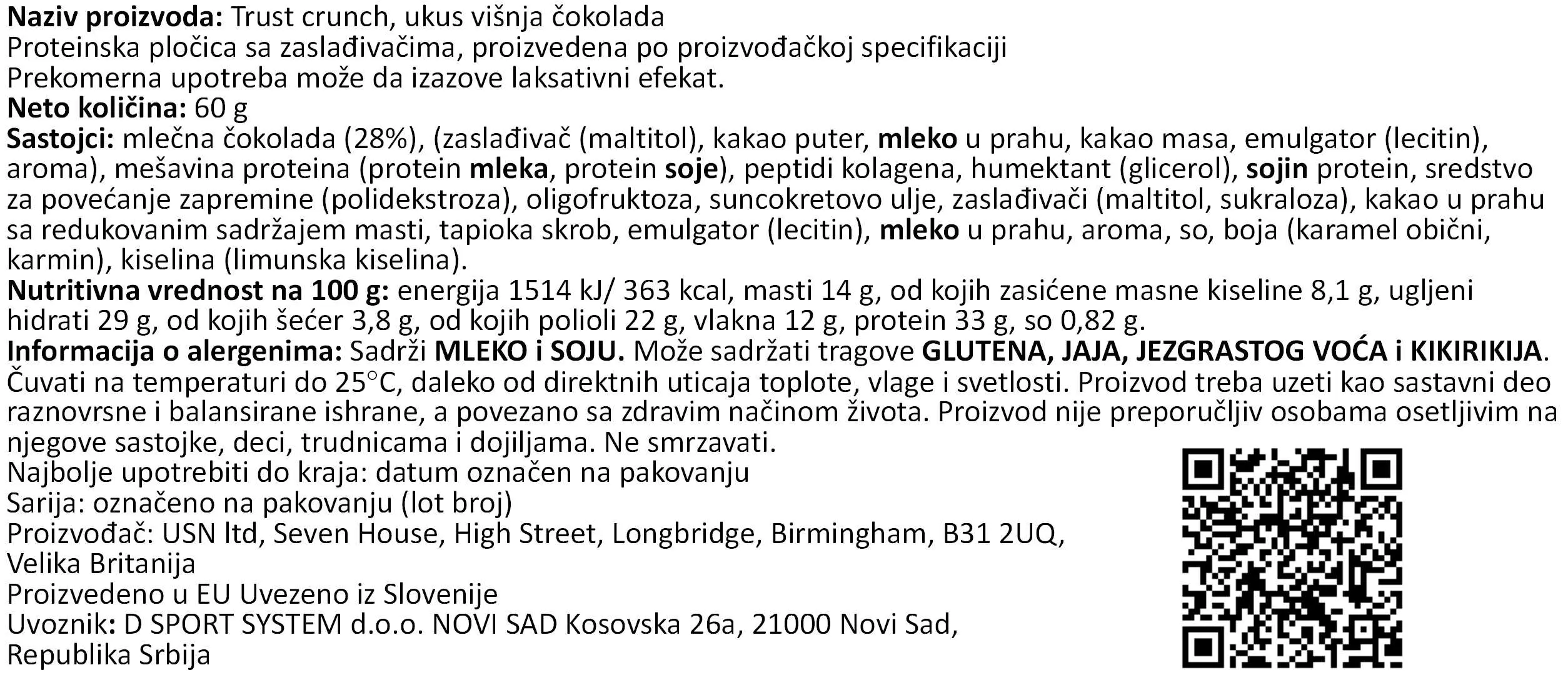 Naziv proizvoda: Trust crunch, ukus višnja čokolada
Proteinska pločica sa zaslađivačima, proizvedena po proizvođačkoj specifikaciji
Prekomerna upotreba može da izazove laksativni efekat.
Neto količina: 60 g
Sastojci: mlečna čokolada (28%), (zaslađivač (maltitol), kakao puter, mleko u prahu, kakao masa, emulgator (lecitin), aroma), mešavina proteina (protein mleka, protein soje), peptidi kolagena, humektant (glicerol), sojin protein, sredstvo za povećanje zapremine (polidekstroza), oligofruktoza, suncokretovo ulje, zaslađivači (maltitol, sukraloza), kakao u prahu sa redukovanim sadržajem masti, tapioka skrob, emulgator (lecitin), mleko u prahu, aroma, so, boja (karamel obični, karmin), kiselina (limunska kiselina).
Nutritivna vrednost na 100 g: energija 1514 kJ/ 363 kcal, masti 14 g, od kojih zasićene masne kiseline 8,1 g, ugljeni hidrati 29 g, od kojih šećer 3,8 g, od kojih polioli 22 g, vlakna 12 g, protein 33 g, so 0,82 g.
Informacija o alergenima: Sadrži MLEKO i SOJU. Može sadržati tragove GLUTENA, JAJA, JEZGRASTOG VOĆA i KIKIRIKIJA.
Čuvati na temperaturi do 25°C, daleko od direktnih uticaja toplote, vlage i svetlosti. Proizvod treba uzeti kao sastavni deo raznovrsne i balansirane ishrane, a povezano sa zdravim načinom života. Proizvod nije preporučljiv osobama osetljivim na njegove sastojke, deci, trudnicama i dojiljama. Ne smrzavati.
Najbolje upotrebiti do kraja: datum označen na pakovanju
Sarija: označeno na pakovanju (lot broj)
Proizvođač: USN ltd, Seven House, High Street, Longbridge, Birmingham, B31 2UQ, Velika Britanija
Proizvedeno u EU Uvezeno iz Slovenije
Uvoznik: D SPORT SYSTEM d.o.o. NOVI SAD Kosovska 26a, 21000 Novi Sad, Republika Srbija